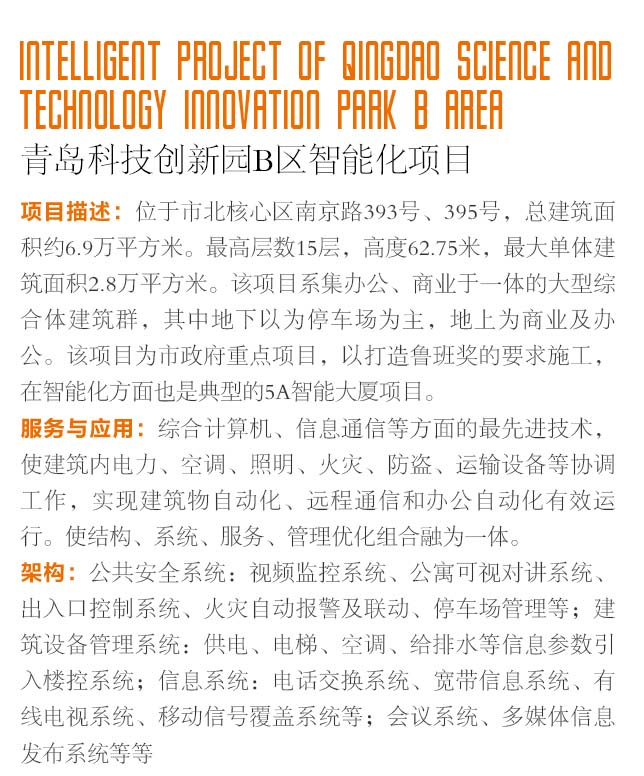 INTELLIGENT PROJECT OF QINGDAO SCIENCE AND TECHNOLOGY INNOVATION PARK B AREA

青岛科技创新园B区智能化项目

项目描述：位于市北核心区南京路393号、395号，总建筑面积约6.9万平方米。最高层数15层，高度62.75米，最大单体建筑面积2.8万平方米。该项目系集办公、商业于一体的大型综合体建筑群，其中地下以为停车场为主，地上为商业及办公。该项目为市政府重点项目，以打造鲁班奖的要求施工，在智能化方面也是典型的5A智能大厦项目。

服务与应用：综合计算机、信息通信等方面的最先进技术，使建筑内电力、空调、照明、火灾、防盗、运输设备等协调工作，实现建筑物自动化、远程通信和办公自动化有效运行。使结构、系统、服务、管理优化组合融为一体。

架构：公共安全系统：视频监控系统、公寓可视对讲系统、出入口控制系统、火灾自动报警及联动、停车场管理等；建筑设备管理系统：供电、电梯、空调、给排水等信息参数引入楼控系统；信息系统：电话交换系统、宽带信息系统、有线电视系统、移动信号覆盖系统等；会议系统、多媒体信息发布系统等等